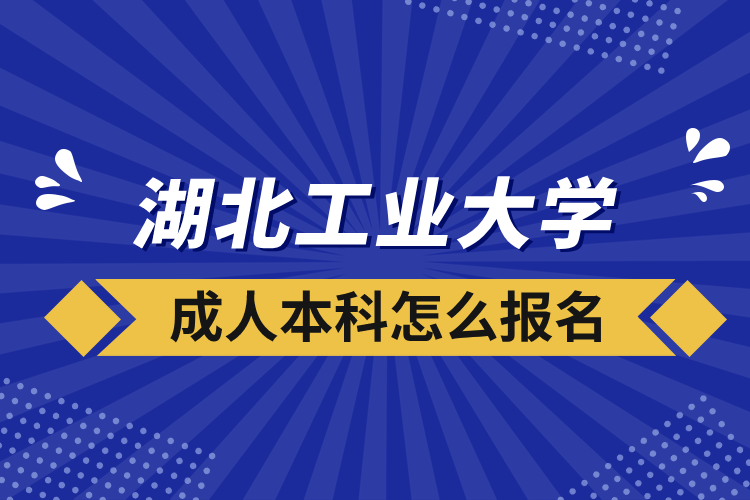 湖北工业大学

成人本科怎么报名